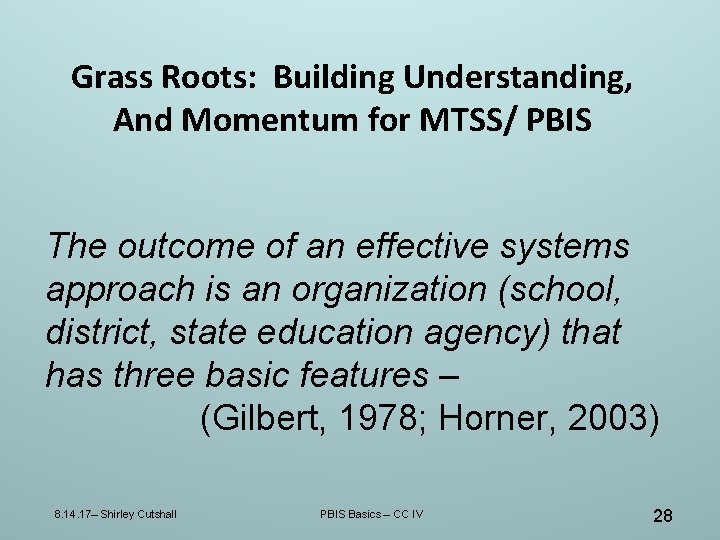 Grass Roots: Building Understanding, And Momentum for MTSS/ PBIS

The outcome of an effective systems approach is an organization (school, district, state education agency) that has three basic features –
(Gilbert, 1978; Horner, 2003)

8.14.17– Shirley Cutshall

PBIS Basics – CC IV

28